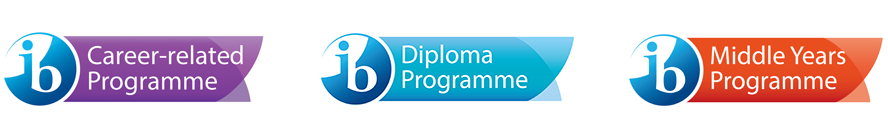 ib Career-related Programme

ib Diploma Programme

ib Middle Years Programme